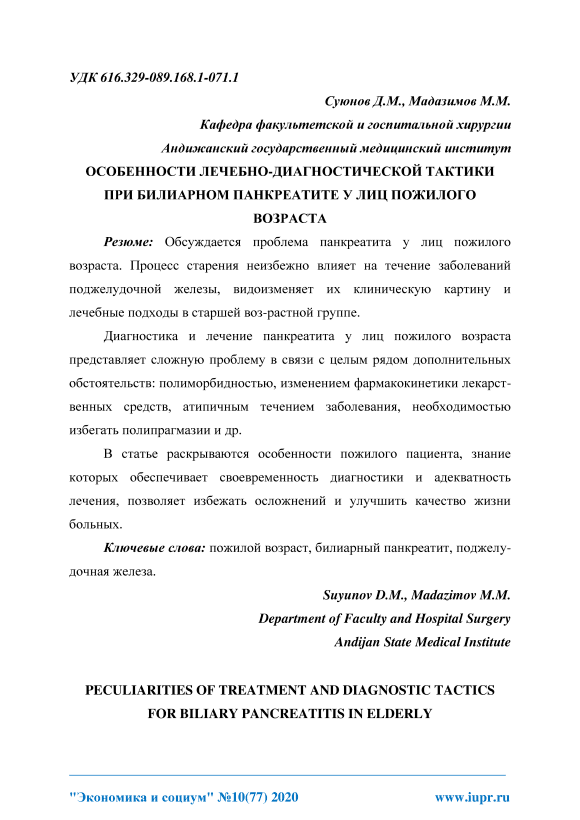 УДК 616.329-089.168.1-071.1

Суюнов Д.М., Мадазимов М.М.

Кафедра факультетской и госпитальной хирургии

Андижанский государственный медицинский институт

ОСОБЕННОСТИ ЛЕЧЕБНО-ДИАГНОСТИЧЕСКОЙ ТАКТИКИ ПРИ БИЛИАРНОМ ПАНКРЕАТИТЕ У ЛИЦ ПОЖИЛОГО ВОЗРАСТА

Резюме: Обсуждается проблема панкреатита у лиц пожилого возраста. Процесс старения неизбежно влияет на течение заболеваний поджелудочной железы, видоизменяет их клиническую картину и лечебные подходы в старшей воз-растной группе.

Диагностика и лечение панкреатита у лиц пожилого возраста представляет сложную проблему в связи с целым рядом дополнительных обстоятельств: полиморбидностью, изменением фармакокинетики лекарственных средств, атипичным течением заболевания, необходимостью избегать полипрагмазии и др.

В статье раскрываются особенности пожилого пациента, знание которых обеспечивает своевременность диагностики и адекватность лечения, позволяет избежать осложнений и улучшить качество жизни больных.

Ключевые слова: пожилой возраст, билиарный панкреатит, поджелудочная железа.

Suyunov D.M., Madazimov M.M.

Department of Faculty and Hospital Surgery

Andijan State Medical Institute

PECULIARITIES OF TREATMENT AND DIAGNOSTIC TACTICS FOR BILIARY PANCREATITIS IN ELDERLY

"Экономика и социум" №10(77) 2020 www.iupr.ru